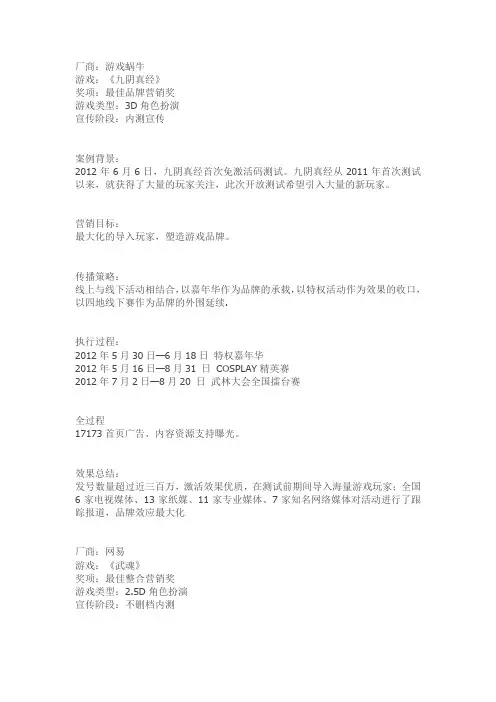 厂商：游戏蜗牛
游戏：《九阴真经》
奖项：最佳品牌营销奖
游戏类型：3D 角色扮演
宣传阶段：内测宣传

案例背景：
2012 年 6 月 6 日，九阴真经首次免激活码测试。九阴真经从 2011 年首次测试以来，就获得了大量的玩家关注，此次开放测试希望引入大量的新玩家。

营销目标：
最大化的导入玩家，塑造游戏品牌。

传播策略：
线上与线下活动相结合，以嘉年华作为品牌的承载，以特权活动作为效果的收口，以四地线下赛作为品牌的外围延续，

执行过程：
2012 年 5 月 30 日—6 月 18 日 特权嘉年华
2012 年 5 月 16 日—8 月 31 日 COSPLAY 精英赛
2012 年 7 月 2 日—8 月 20 日 武林大会全国擂台赛

全过程
17173 首页广告、内容资源支持曝光。

效果总结：
发号数量超过近三百万，激活效果优质，在测试前期间导入海量游戏玩家；全国 6 家电视媒体、13 家纸媒、11 家专业媒体、7 家知名网络媒体对活动进行了跟踪报道，品牌效应最大化

厂商：网易
游戏：《武魂》
奖项：最佳整合营销奖
游戏类型：2.5D 角色扮演
宣传阶段：不删档内测